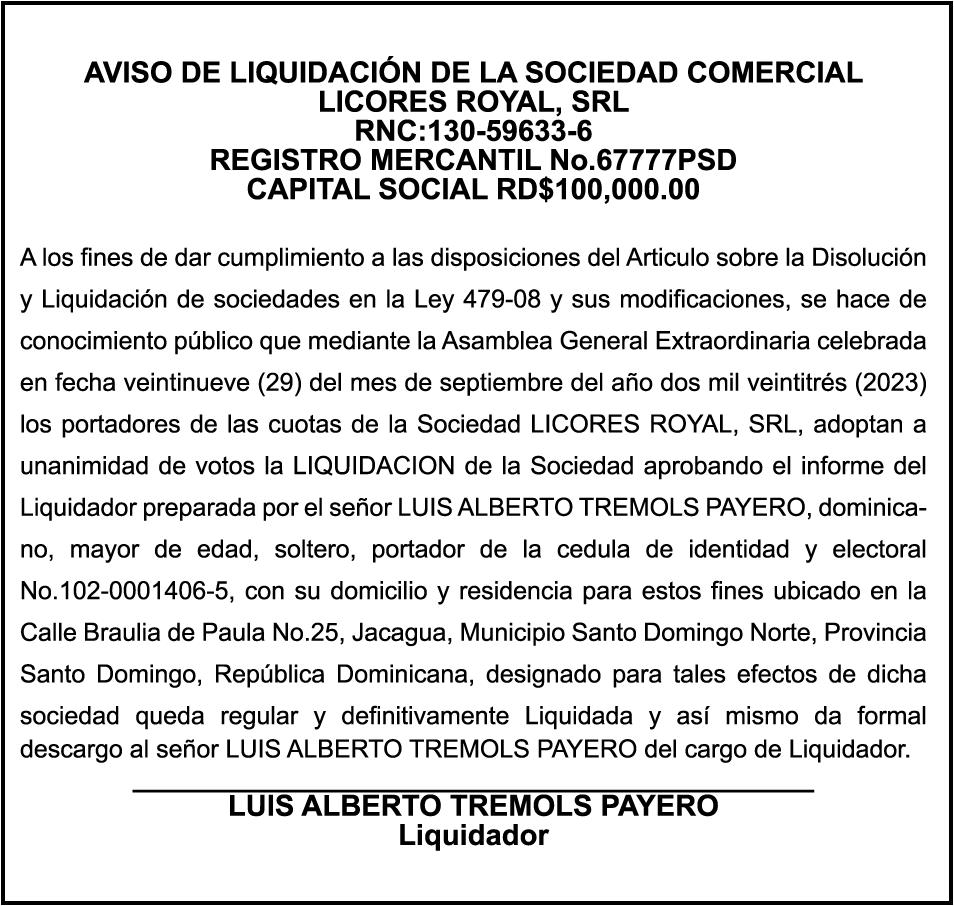 AVISO DE LIQUIDACIÓN DE LA SOCIEDAD COMERCIAL
LICORES ROYAL, SRL
RNC:130-59633-6
REGISTRO MERCANTIL No.67777PSD
CAPITAL SOCIAL RD$100,000.00

A los fines de dar cumplimiento a las disposiciones del Articulo sobre la Disolución y Liquidación de sociedades en la Ley 479-08 y sus modificaciones, se hace de conocimiento público que mediante la Asamblea General Extraordinaria celebrada en fecha veintinueve (29) del mes de septiembre del año dos mil veintitrés (2023) los portadores de las cuotas de la Sociedad LICORES ROYAL, SRL, adoptan a unanimidad de votos la LIQUIDACION de la Sociedad aprobando el informe del Liquidador preparada por el señor LUIS ALBERTO TREMOLS PAYERO, dominicano, mayor de edad, soltero, portador de la cedula de identidad y electoral No.102-0001406-5, con su domicilio y residencia para estos fines ubicado en la Calle Braulia de Paula No.25, Jacagua, Municipio Santo Domingo Norte, Provincia Santo Domingo, República Dominicana, designado para tales efectos de dicha sociedad queda regular y definitivamente Liquidada y así mismo da formal descargo al señor LUIS ALBERTO TREMOLS PAYERO del cargo de Liquidador.

LUIS ALBERTO TREMOLS PAYERO
Liquidador